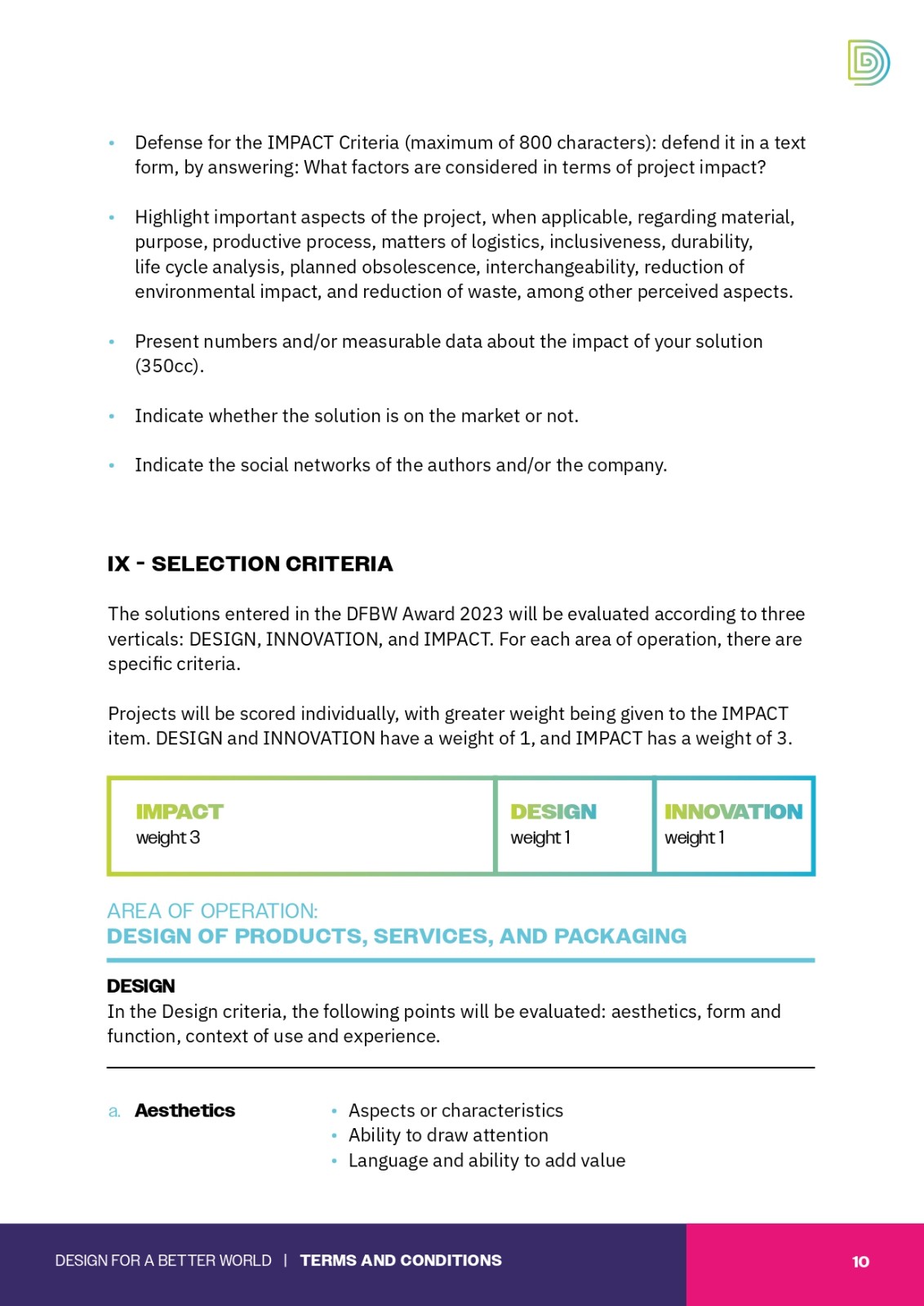 • Defense for the IMPACT Criteria (maximum of 800 characters): defend it in a text form, by answering: What factors are considered in terms of project impact?

• Highlight important aspects of the project, when applicable, regarding material, purpose, productive process, matters of logistics, inclusiveness, durability, life cycle analysis, planned obsolescence, interchangeability, reduction of environmental impact, and reduction of waste, among other perceived aspects.

• Present numbers and/or measurable data about the impact of your solution (350cc).

• Indicate whether the solution is on the market or not.

• Indicate the social networks of the authors and/or the company.

IX - SELECTION CRITERIA

The solutions entered in the DFBW Award 2023 will be evaluated according to three verticals: DESIGN, INNOVATION, and IMPACT. For each area of operation, there are specific criteria.

Projects will be scored individually, with greater weight being given to the IMPACT item. DESIGN and INNOVATION have a weight of 1, and IMPACT has a weight of 3.

| IMPACT weight 3 | DESIGN weight 1 | INNOVATION weight 1 |
|---|---|---|

AREA OF OPERATION:
DESIGN OF PRODUCTS, SERVICES, AND PACKAGING

DESIGN
In the Design criteria, the following points will be evaluated: aesthetics, form and function, context of use and experience.

a. Aesthetics
• Aspects or characteristics
• Ability to draw attention
• Language and ability to add value

DESIGN FOR A BETTER WORLD | TERMS AND CONDITIONS 10